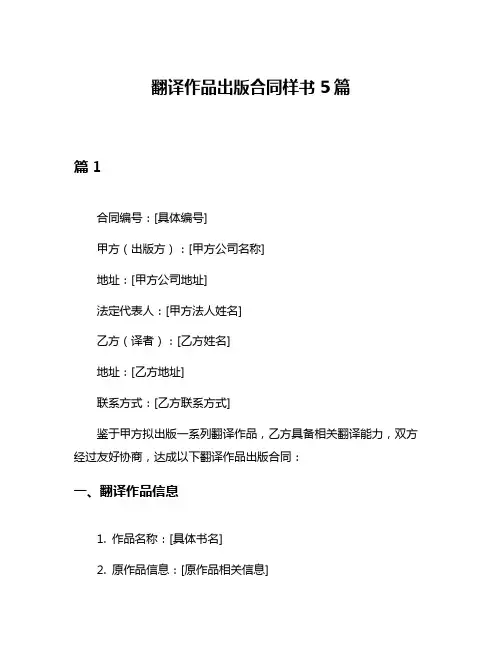 翻译作品出版合同样书 5 篇

篇 1

合同编号：[具体编号]

甲方（出版方）：[甲方公司名称]

地址：[甲方公司地址]

法定代表人：[甲方法人姓名]

乙方（译者）：[乙方姓名]

地址：[乙方地址]

联系方式：[乙方联系方式]

鉴于甲方拟出版一系列翻译作品，乙方具备相关翻译能力，双方经过友好协商，达成以下翻译作品出版合同：

一、翻译作品信息

1. 作品名称：[具体书名]

2. 原作品信息：[原作品相关信息]